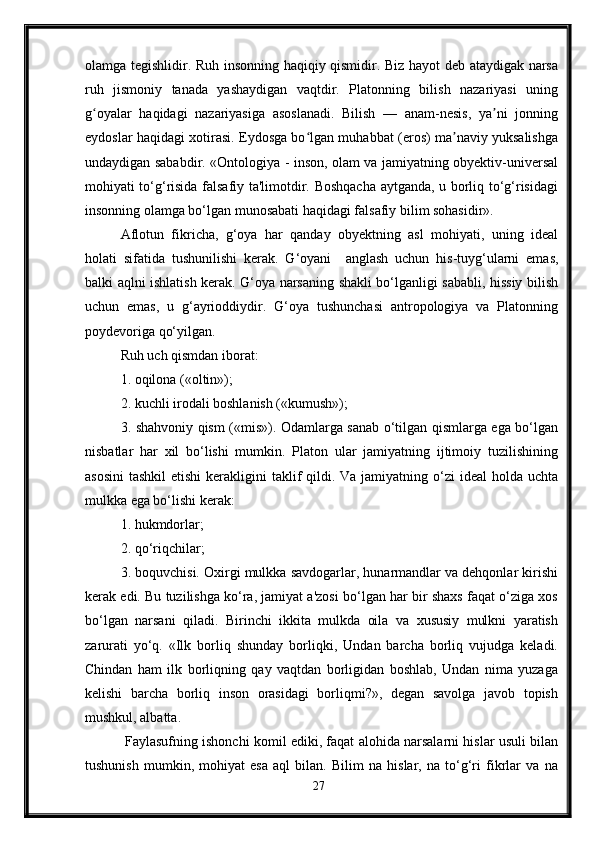 olamga tegishlidir. Ruh insonning haqiqiy qismidir. Biz hayot deb ataydigak narsa ruh jismoniy tanada yashaydigan vaqtdir. Platonning bilish nazariyasi uning g‘oyalar haqidagi nazariyasiga asoslanadi. Bilish — anam-nesis, ya’ni jonning eydoslar haqidagi xotirasi. Eydosga bo‘lgan muhabbat (eros) ma’naviy yuksalishga undaydigan sababdir. «Ontologiya - inson, olam va jamiyatning obyektiv-universal mohiyati to‘g‘risida falsafiy ta'limotdir. Boshqacha aytganda, u borliq to‘g‘risidagi insonning olamga bo‘lgan munosabati haqidagi falsafiy bilim sohasidir».

Aflotun fikricha, g‘oya har qanday obyektning asl mohiyati, uning ideal holati sifatida tushunilishi kerak. G‘oyani anglash uchun his-tuyg‘ularni emas, balki aqlni ishlatish kerak. G‘oya narsaning shakli bo‘lganligi sababli, hissiy bilish uchun emas, u g‘ayrioddiydir. G‘oya tushunchasi antropologiya va Platonning poydevoriga qo‘yilgan.

Ruh uch qismdan iborat:

1. oqilona («oltin»);

2. kuchli irodali boshlanish («kumush»);

3. shahvoniy qism («mis»). Odamlarga sanab o‘tilgan qismlarga ega bo‘lgan nisbatlar har xil bo‘lishi mumkin. Platon ular jamiyatning ijtimoiy tuzilishining asosini tashkil etishi kerakligini taklif qildi. Va jamiyatning o‘zi ideal holda uchta mulkka ega bo‘lishi kerak:

1. hukmdorlar;

2. qo‘riqchilar;

3. boquvchisi. Oxirgi mulkka savdogarlar, hunarmandlar va dehqonlar kirishi kerak edi. Bu tuzilishga ko‘ra, jamiyat a'zosi bo‘lgan har bir shaxs faqat o‘ziga xos bo‘lgan narsani qiladi. Birinchi ikkita mulkda oila va xususiy mulkni yaratish zarurati yo‘q. «Ilk borliq shunday borliqki, Undan barcha borliq vujudga keladi. Chindan ham ilk borliqning qay vaqtdan borligidan boshlab, Undan nima yuzaga kelishi barcha borliq inson orasidagi borliqmi?», degan savolga javob topish mushkul, albatta.

Faylasufning ishonchi komil ediki, faqat alohida narsalarni hislar usuli bilan tushunish mumkin, mohiyat esa aql bilan. Bilim na hislar, na to‘g‘ri fikrlar va na

27